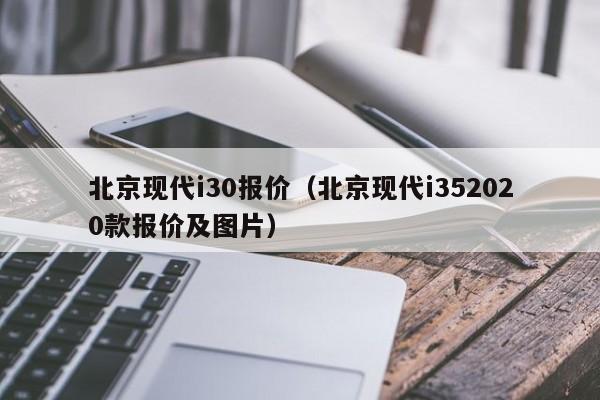 北京现代i30报价（北京现代i352020款报价及图片）